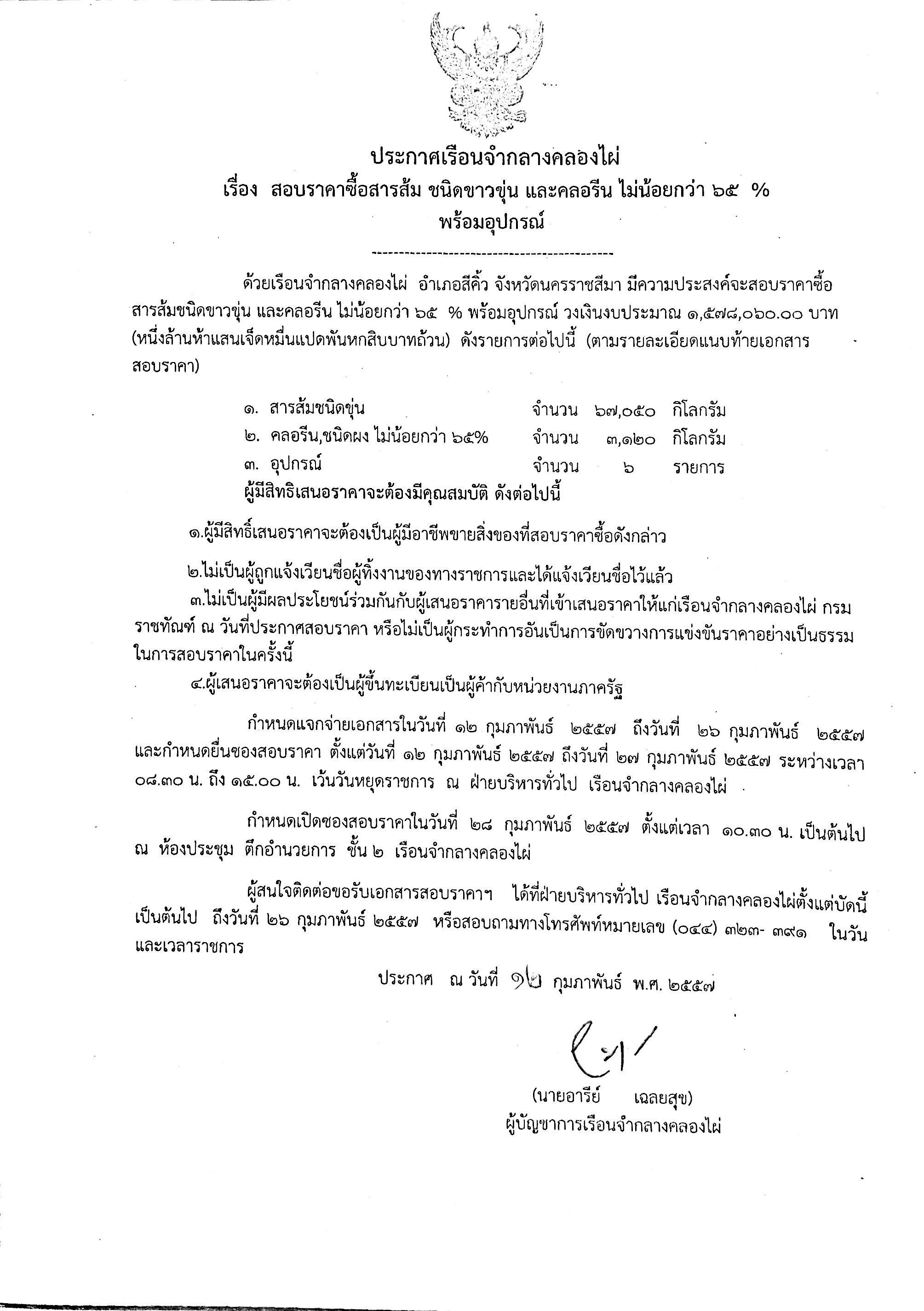 ประกาศเรือนจำกลางคลองไผ่
เรื่อง สอบราคาซื้อสารส้ม ชนิดขาวขุ่น และคลอรีน ไม่น้อยกว่า ๖๕ %
พร้อมอุปกรณ์

--------------------------------------------

ด้วยเรือนจำกลางคลองไผ่ อำเภอสีคิ้ว จังหวัดนครราชสีมา มีความประสงค์จะสอบราคาซื้อสารส้มชนิดขาวขุ่น และคลอรีน ไม่น้อยกว่า ๖๕ % พร้อมอุปกรณ์ วงเงินงบประมาณ ๑,๕๗๘,๐๖๐.๐๐ บาท (หนึ่งล้านห้าแสนเจ็ดหมื่นแปดพันหกสิบบาทถ้วน) ดังรายการต่อไปนี้ (ตามรายละเอียดแนบท้ายเอกสารสอบราคา)

๑. สารส้มชนิดขุ่น จำนวน ๖๗,๐๕๐ กิโลกรัม
๒. คลอรีน,ชนิดผง ไม่น้อยกว่า ๖๕% จำนวน ๓,๑๒๐ กิโลกรัม
๓. อุปกรณ์ จำนวน ๖ รายการ
ผู้มีสิทธิเสนอราคาจะต้องมีคุณสมบัติ ดังต่อไปนี้

๑.ผู้มีสิทธิ์เสนอราคาจะต้องเป็นผู้มีอาชีพขายสิ่งของที่สอบราคาซื้อดังกล่าว

๒.ไม่เป็นผู้ถูกแจ้งเวียนชื่อผู้ทิ้งงานของทางราชการและได้แจ้งเวียนชื่อไว้แล้ว

๓.ไม่เป็นผู้มีผลประโยชน์ร่วมกันกับผู้เสนอราคารายอื่นที่เข้าเสนอราคาให้แก่เรือนจำกลางคลองไผ่ กรมราชทัณฑ์ ณ วันที่ประกาศสอบราคา หรือไม่เป็นผู้กระทำการอันเป็นการขัดขวางการแข่งขันราคาอย่างเป็นธรรมในการสอบราคาในครั้งนี้

๔.ผู้เสนอราคาจะต้องเป็นผู้ขึ้นทะเบียนเป็นผู้ค้ากับหน่วยงานภาครัฐ

กำหนดแจกจ่ายเอกสารในวันที่ ๑๒ กุมภาพันธ์ ๒๕๕๗ ถึงวันที่ ๒๖ กุมภาพันธ์ ๒๕๕๗ และกำหนดยื่นซองสอบราคา ตั้งแต่วันที่ ๑๒ กุมภาพันธ์ ๒๕๕๗ ถึงวันที่ ๒๗ กุมภาพันธ์ ๒๕๕๗ ระหว่างเวลา ๐๘.๓๐ น. ถึง ๑๕.๐๐ น. เว้นวันหยุดราชการ ณ ฝ่ายบริหารทั่วไป เรือนจำกลางคลองไผ่

กำหนดเปิดซองสอบราคาในวันที่ ๒๘ กุมภาพันธ์ ๒๕๕๗ ตั้งแต่เวลา ๑๐.๓๐ น. เป็นต้นไป ณ ห้องประชุม ตึกอำนวยการ ชั้น ๒ เรือนจำกลางคลองไผ่

ผู้สนใจติดต่อขอรับเอกสารสอบราคาฯ ได้ที่ฝ่ายบริหารทั่วไป เรือนจำกลางคลองไผ่ตั้งแต่บัดนี้เป็นต้นไป ถึงวันที่ ๒๖ กุมภาพันธ์ ๒๕๕๗ หรือสอบถามทางโทรศัพท์หมายเลข (๐๔๔) ๓๒๓- ๓๙๑ ในวันและเวลาราชการ

ประกาศ ณ วันที่ ๑๒ กุมภาพันธ์ พ.ศ. ๒๕๕๗

(นายอารีย์ เฉลยสุข)
ผู้บัญชาการเรือนจำกลางคลองไผ่